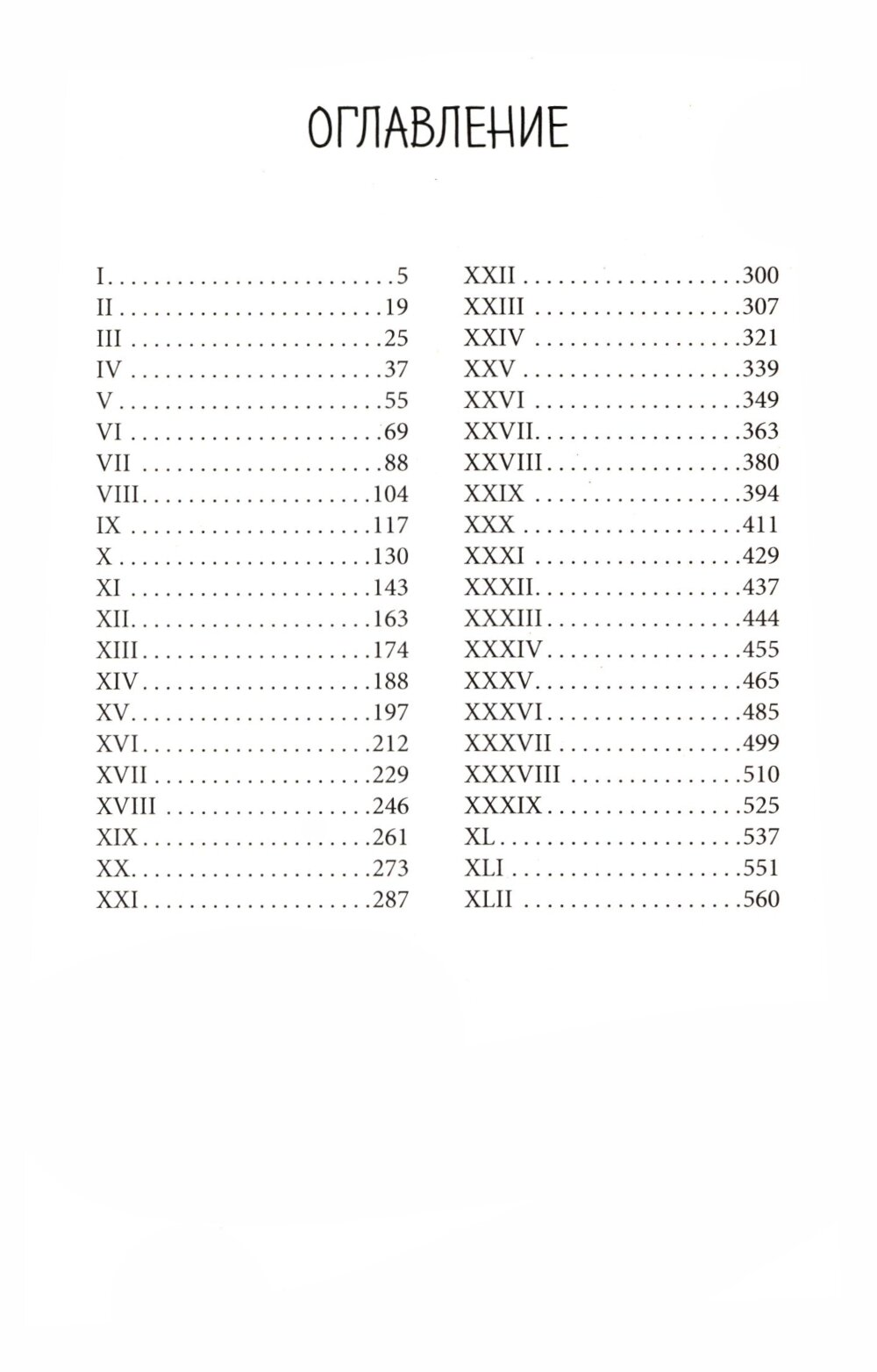 ОГЛАВЛЕНИЕ

I 5
II 19
III 25
IV 37
V 55
VI 69
VII 88
VIII 104
IX 117
X 130
XI 143
XII 163
XIII 174
XIV 188
XV 197
XVI 212
XVII 229
XVIII 246
XIX 261
XX 273
XXI 287

XXII 300
XXIII 307
XXIV 321
XXV 339
XXVI 349
XXVII 363
XXVIII 380
XXIX 394
XXX 411
XXXI 429
XXXII 437
XXXIII 444
XXXIV 455
XXXV 465
XXXVI 485
XXXVII 499
XXXVIII 510
XXXIX 525
XL 537
XLI 551
XLII 560